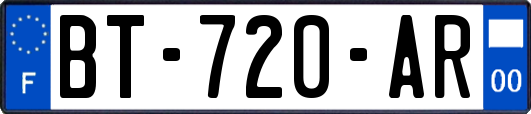 F
BT-720-AR
00